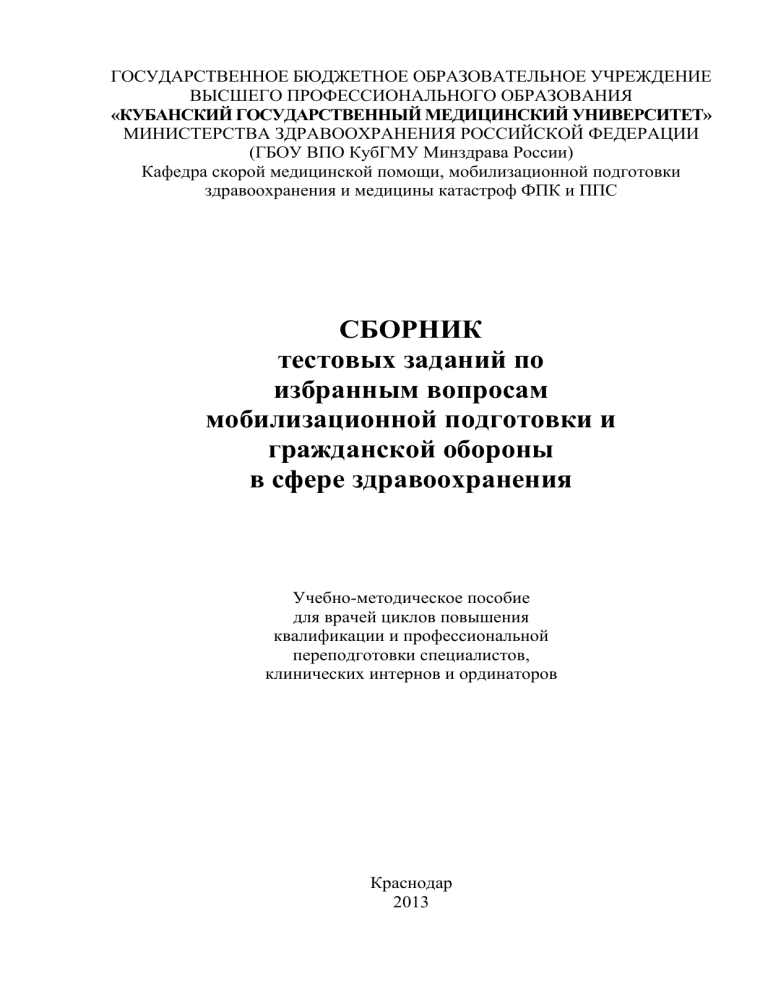 ГОСУДАРСТВЕННОЕ БЮДЖЕТНОЕ ОБРАЗОВАТЕЛЬНОЕ УЧРЕЖДЕНИЕ ВЫСШЕГО ПРОФЕССИОНАЛЬНОГО ОБРАЗОВАНИЯ
«КУБАНСКИЙ ГОСУДАРСТВЕННЫЙ МЕДИЦИНСКИЙ УНИВЕРСИТЕТ»
МИНИСТЕРСТВА ЗДРАВООХРАНЕНИЯ РОССИЙСКОЙ ФЕДЕРАЦИИ
(ГБОУ ВПО КубГМУ Минздрава России)
Кафедра скорой медицинской помощи, мобилизационной подготовки здравоохранения и медицины катастроф ФПК и ППС

СБОРНИК
тестовых заданий по избранным вопросам мобилизационной подготовки и гражданской обороны в сфере здравоохранения

Учебно-методическое пособие для врачей циклов повышения квалификации и профессиональной переподготовки специалистов, клинических интернов и ординаторов

Краснодар
2013